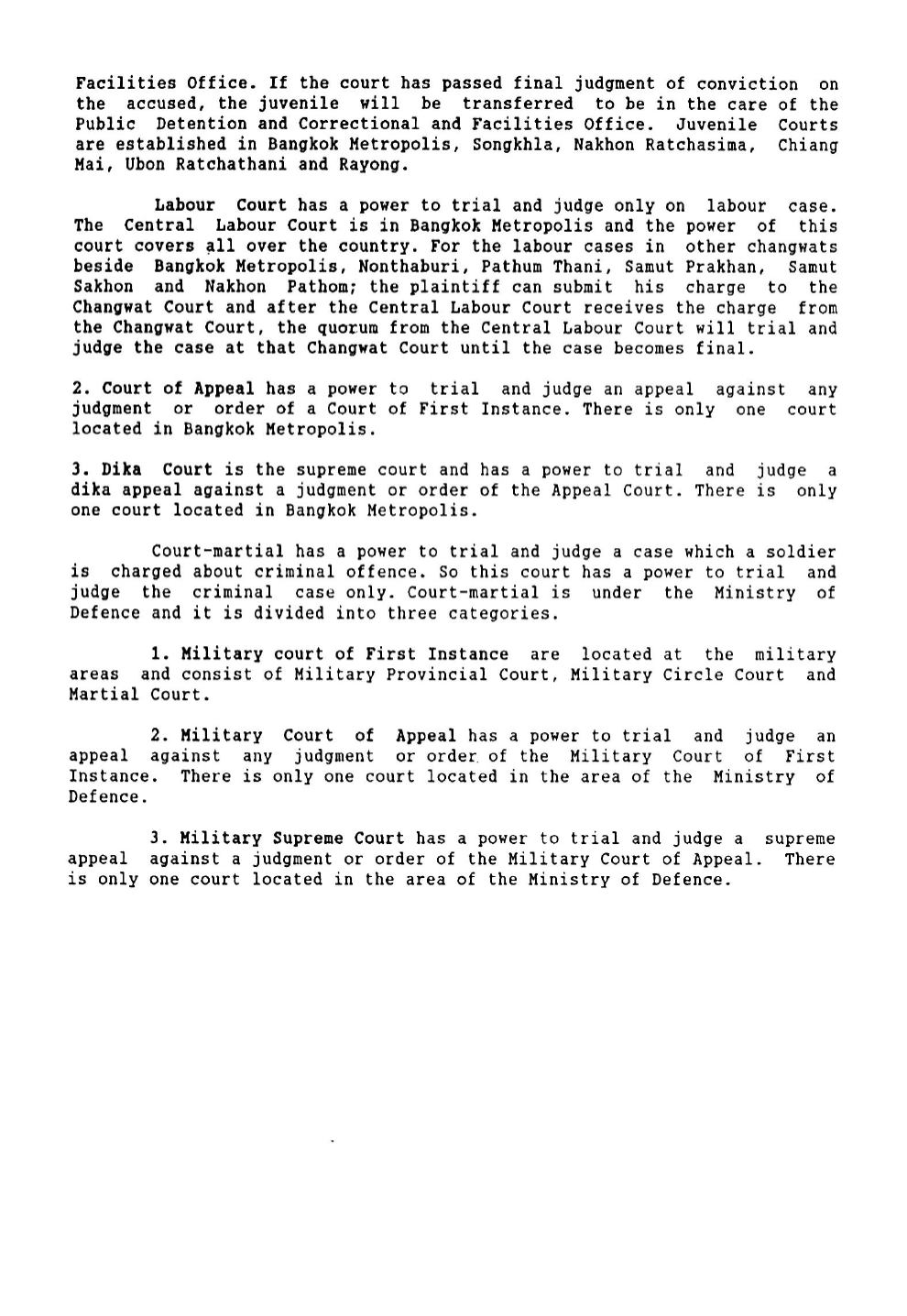 Facilities Office. If the court has passed final judgment of conviction on the accused, the juvenile will be transferred to be in the care of the Public Detention and Correctional and Facilities Office. Juvenile Courts are established in Bangkok Metropolis, Songkhla, Nakhon Ratchasima, Chiang Mai, Ubon Ratchathani and Rayong.

Labour Court has a power to trial and judge only on labour case. The Central Labour Court is in Bangkok Metropolis and the power of this court covers all over the country. For the labour cases in other changwats beside Bangkok Metropolis, Nonthaburi, Pathum Thani, Samut Prakhan, Samut Sakhon and Nakhon Pathom; the plaintiff can submit his charge to the Changwat Court and after the Central Labour Court receives the charge from the Changwat Court, the quorum from the Central Labour Court will trial and judge the case at that Changwat Court until the case becomes final.

2. Court of Appeal has a power to trial and judge an appeal against any judgment or order of a Court of First Instance. There is only one court located in Bangkok Metropolis.

3. Dika Court is the supreme court and has a power to trial and judge a dika appeal against a judgment or order of the Appeal Court. There is only one court located in Bangkok Metropolis.

Court-martial has a power to trial and judge a case which a soldier is charged about criminal offence. So this court has a power to trial and judge the criminal case only. Court-martial is under the Ministry of Defence and it is divided into three categories.

1. Military court of First Instance are located at the military areas and consist of Military Provincial Court, Military Circle Court and Martial Court.

2. Military Court of Appeal has a power to trial and judge an appeal against any judgment or order of the Military Court of First Instance. There is only one court located in the area of the Ministry of Defence.

3. Military Supreme Court has a power to trial and judge a supreme appeal against a judgment or order of the Military Court of Appeal. There is only one court located in the area of the Ministry of Defence.